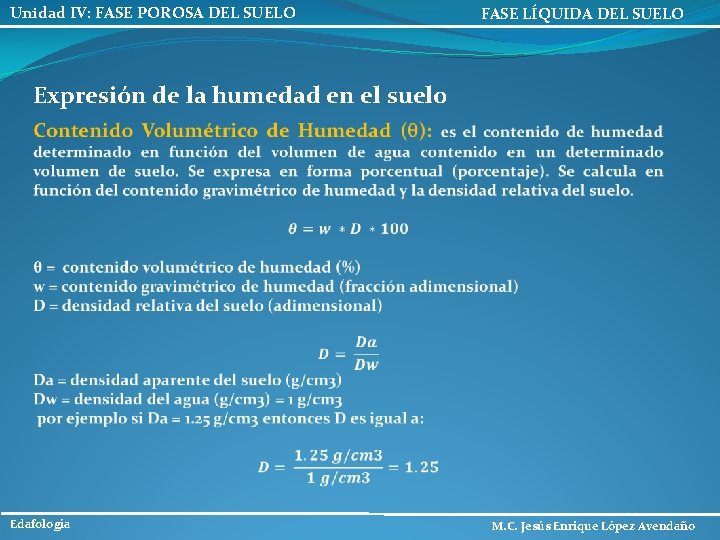 Unidad IV: FASE POROSA DEL SUELO

FASE LÍQUIDA DEL SUELO

Expresión de la humedad en el suelo

Contenido Volumétrico de Humedad (θ): es el contenido de humedad determinado en función del volumen de agua contenido en un determinado volumen de suelo. Se expresa en forma porcentual (porcentaje). Se calcula en función del contenido gravimétrico de humedad y la densidad relativa del suelo.

$\theta = w * D * 100$

θ = contenido volumétrico de humedad (%)
w = contenido gravimétrico de humedad (fracción adimensional)
D = densidad relativa del suelo (adimensional)

$D = \frac{Da}{Dw}$

Da = densidad aparente del suelo (g/cm3)
Dw = densidad del agua (g/cm3) = 1 g/cm3
por ejemplo si Da = 1.25 g/cm3 entonces D es igual a:

$D = \frac{1.25\ g/cm3}{1\ g/cm3} = 1.25$

Edafología

M.C. Jesús Enrique López Avendaño